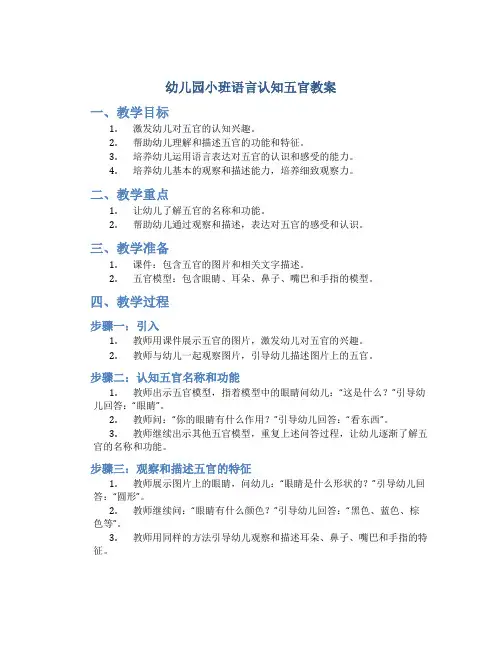 幼儿园小班语言认知五官教案

一、教学目标

1. 激发幼儿对五官的认知兴趣。
2. 帮助幼儿理解和描述五官的功能和特征。
3. 培养幼儿运用语言表达对五官的认识和感受的能力。
4. 培养幼儿基本的观察和描述能力，培养细致观察力。

二、教学重点

1. 让幼儿了解五官的名称和功能。
2. 帮助幼儿通过观察和描述，表达对五官的感受和认识。

三、教学准备

1. 课件：包含五官的图片和相关文字描述。
2. 五官模型：包含眼睛、耳朵、鼻子、嘴巴和手指的模型。

四、教学过程

步骤一：引入

1. 教师用课件展示五官的图片，激发幼儿对五官的兴趣。
2. 教师与幼儿一起观察图片，引导幼儿描述图片上的五官。

步骤二：认知五官名称和功能

1. 教师出示五官模型，指着模型中的眼睛问幼儿："这是什么？"引导幼儿回答："眼睛"。
2. 教师问："你的眼睛有什么作用？"引导幼儿回答："看东西"。
3. 教师继续出示其他五官模型，重复上述问答过程，让幼儿逐渐了解五官的名称和功能。

步骤三：观察和描述五官的特征

1. 教师展示图片上的眼睛，问幼儿："眼睛是什么形状的？"引导幼儿回答："圆形"。
2. 教师继续问："眼睛有什么颜色？"引导幼儿回答："黑色、蓝色、棕色等"。
3. 教师用同样的方法引导幼儿观察和描述耳朵、鼻子、嘴巴和手指的特征。